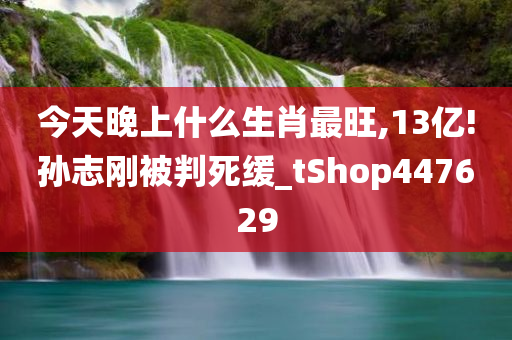 今天晚上什么生肖最旺,13亿!孙志刚被判死缓_tShop447629